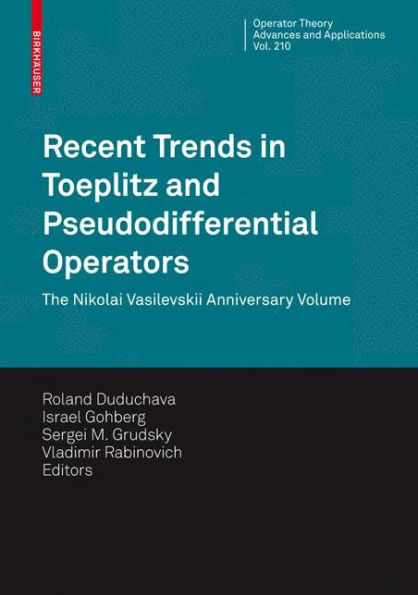 BIRKHÄUSER

Operator Theory
Advances and Applications
Vol. 210

Recent Trends in Toeplitz and Pseudodifferential Operators

The Nikolai Vasilevskii Anniversary Volume

Roland Duduchava
Israel Gohberg
Sergei M. Grudsky
Vladimir Rabinovich
Editors